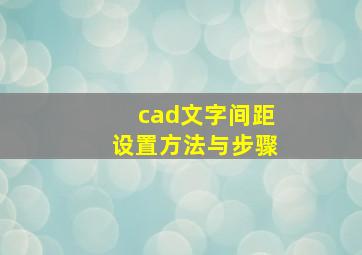 cad文字间距
设置方法与步骤